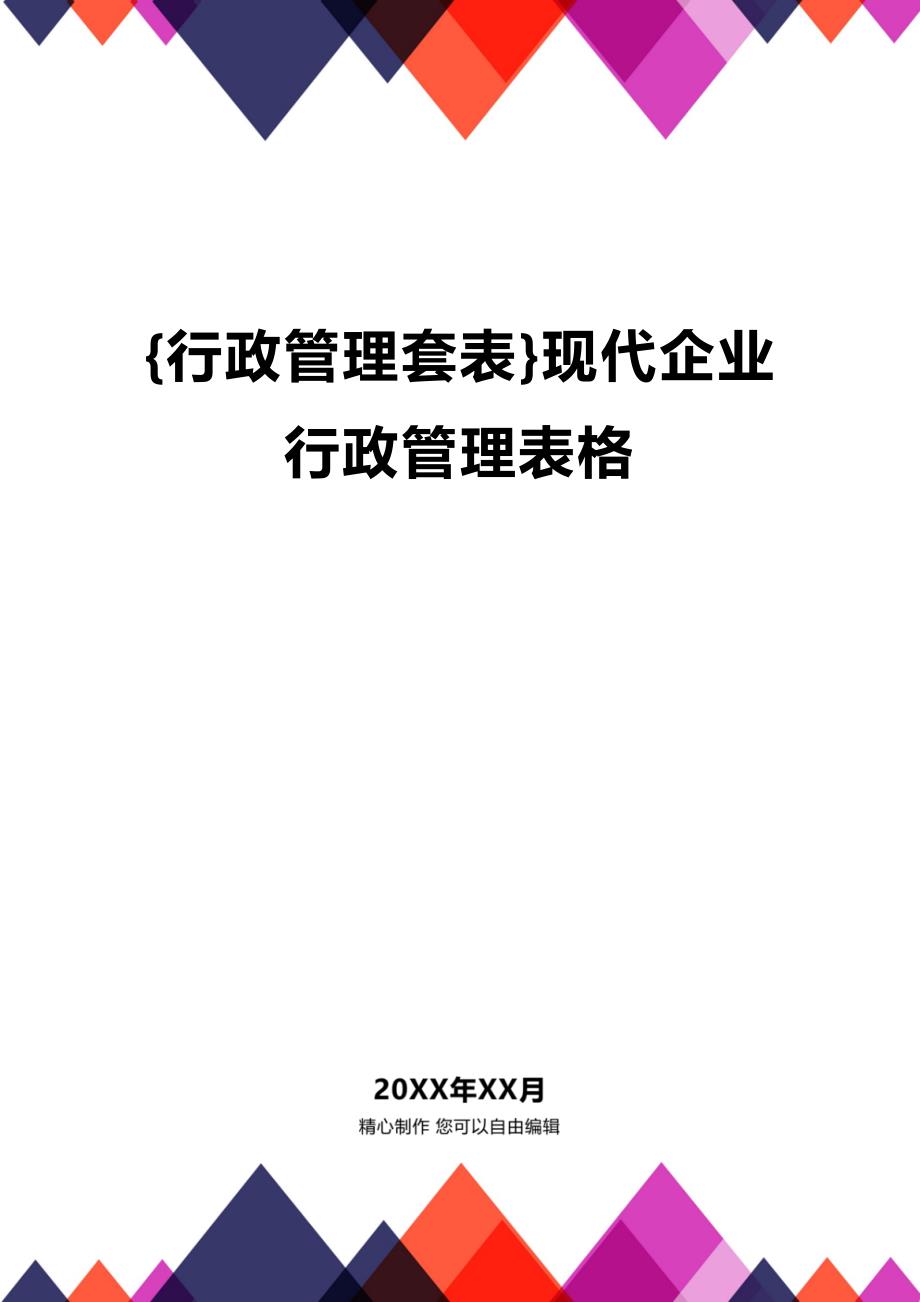 {行政管理套表}现代企业行政管理表格

20XX年XX月

精心制作 您可以自由编辑